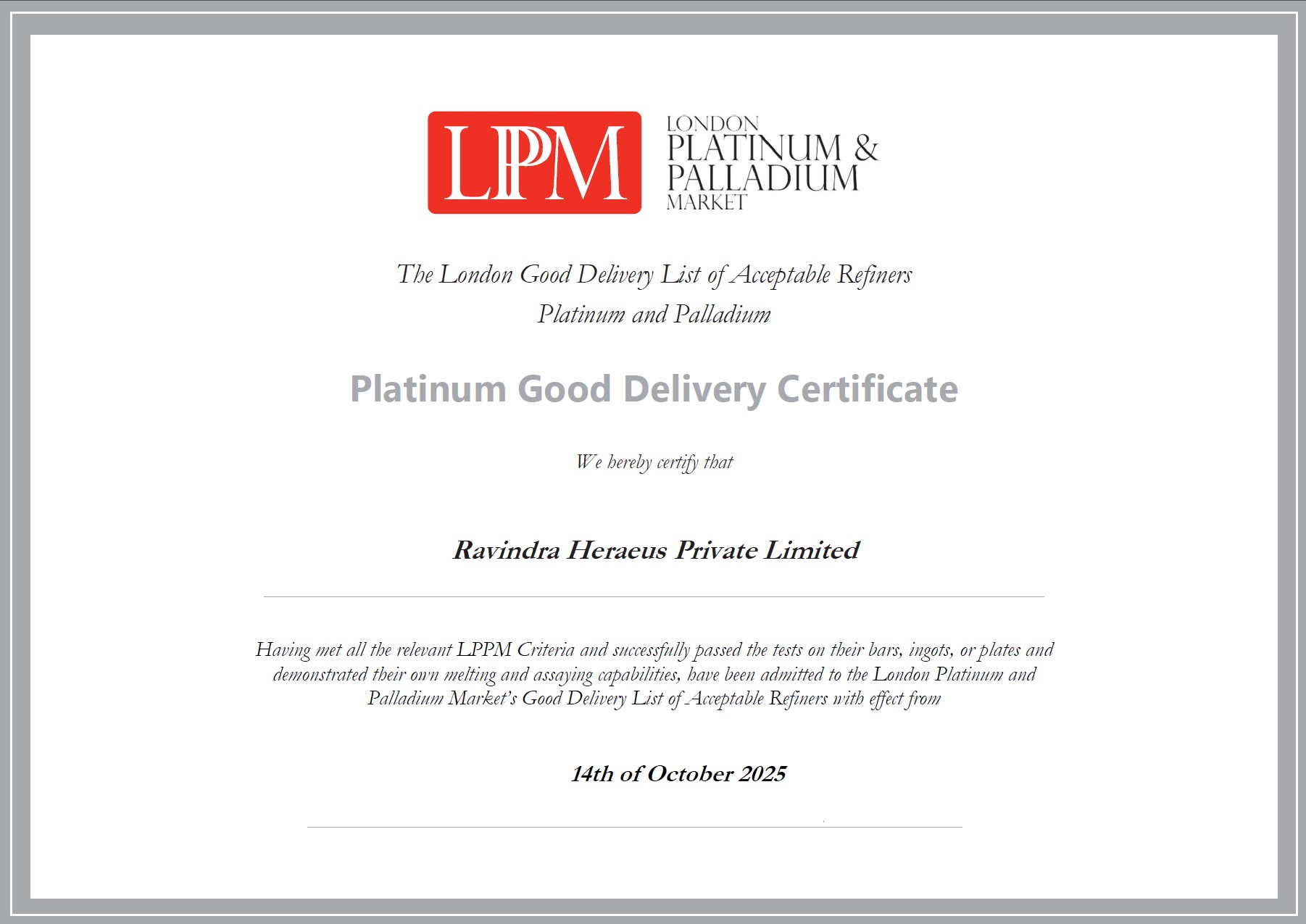 LPPM

LONDON
PLATINUM &
PALLADIUM
MARKET

The London Good Delivery List of Acceptable Refiners
Platinum and Palladium

Platinum Good Delivery Certificate

We hereby certify that

Ravindra Heraeus Private Limited

Having met all the relevant LPPM Criteria and successfully passed the tests on their bars, ingots, or plates and demonstrated their own melting and assaying capabilities, have been admitted to the London Platinum and Palladium Market's Good Delivery List of Acceptable Refiners with effect from

14th of October 2025